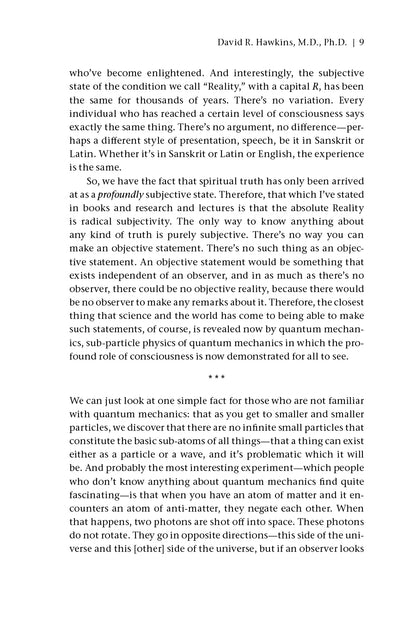 David R. Hawkins, M.D., Ph.D. | 9

who've become enlightened. And interestingly, the subjective state of the condition we call "Reality," with a capital R, has been the same for thousands of years. There's no variation. Every individual who has reached a certain level of consciousness says exactly the same thing. There's no argument, no difference—perhaps a different style of presentation, speech, be it in Sanskrit or Latin. Whether it's in Sanskrit or Latin or English, the experience is the same.

So, we have the fact that spiritual truth has only been arrived at as a profoundly subjective state. Therefore, that which I've stated in books and research and lectures is that the absolute Reality is radical subjectivity. The only way to know anything about any kind of truth is purely subjective. There's no way you can make an objective statement. There's no such thing as an objective statement. An objective statement would be something that exists independent of an observer, and in as much as there's no observer, there could be no objective reality, because there would be no observer to make any remarks about it. Therefore, the closest thing that science and the world has come to being able to make such statements, of course, is revealed now by quantum mechanics, sub-particle physics of quantum mechanics in which the profound role of consciousness is now demonstrated for all to see.

* * *

We can just look at one simple fact for those who are not familiar with quantum mechanics: that as you get to smaller and smaller particles, we discover that there are no infinite small particles that constitute the basic sub-atoms of all things—that a thing can exist either as a particle or a wave, and it's problematic which it will be. And probably the most interesting experiment—which people who don't know anything about quantum mechanics find quite fascinating—is that when you have an atom of matter and it encounters an atom of anti-matter, they negate each other. When that happens, two photons are shot off into space. These photons do not rotate. They go in opposite directions—this side of the universe and this [other] side of the universe, but if an observer looks